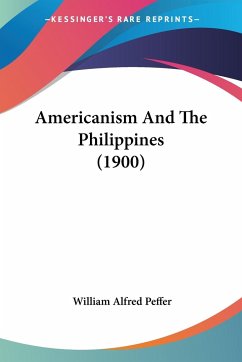 —KESSINGER'S RARE REPRINTS—

Americanism And The Philippines (1900)

William Alfred Peffer